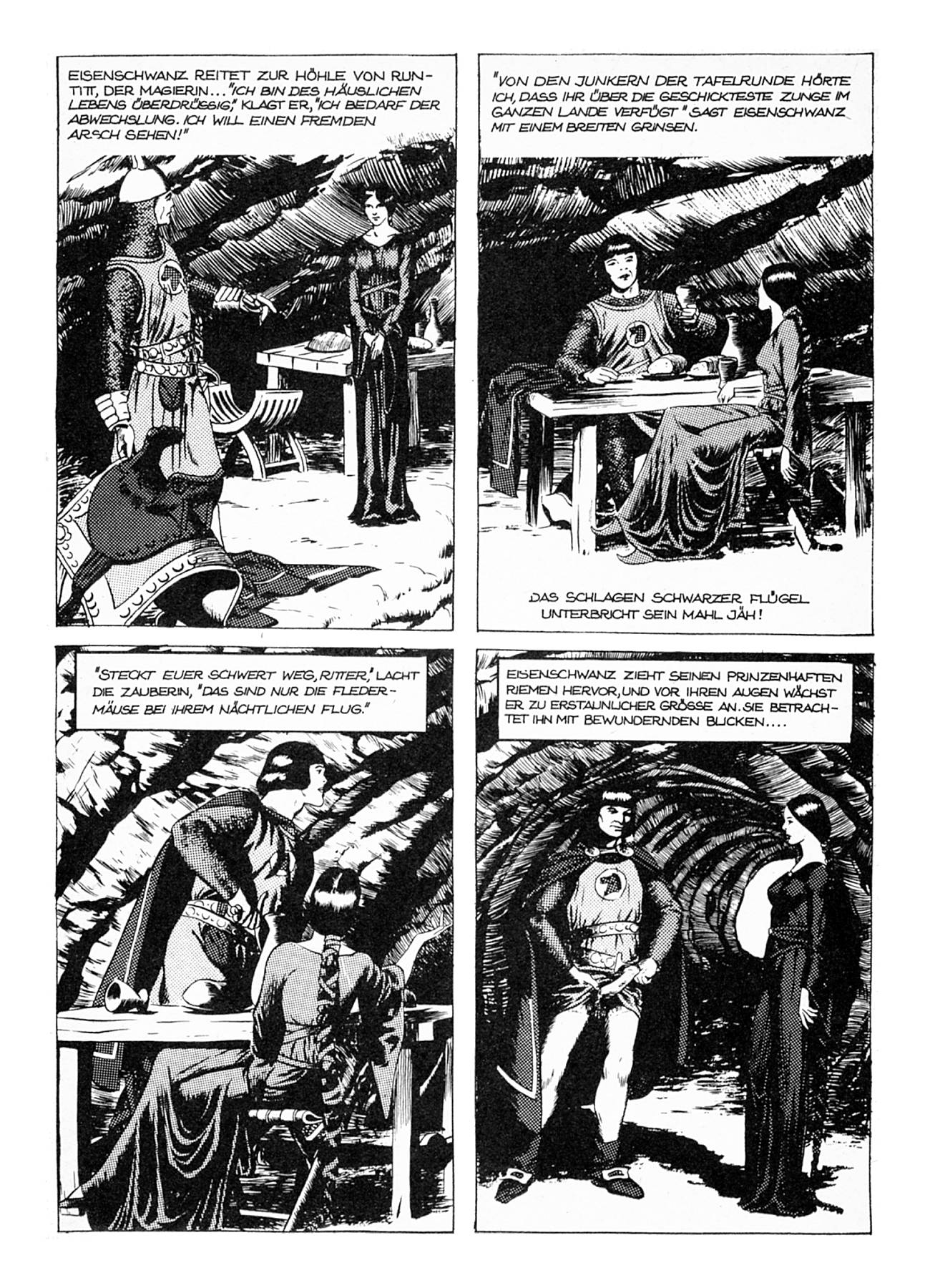 EISENSCHWANZ REITET ZUR HÖHLE VON RUNTITT, DER MAGIERIN..."ICH BIN DES HÄUSLICHEN LEBENS ÜBERDRÜSSIG," KLAGT ER, "ICH BEDARF DER ABWECHSLUNG. ICH WILL EINEN FREMDEN ARSCH SEHEN!"

"VON DEN JUNKERN DER TAFELRUNDE HÖRTE ICH, DASS IHR ÜBER DIE GESCHICKTESTE ZUNGE IM GANZEN LANDE VERFÜGT" SAGT EISENSCHWANZ MIT EINEM BREITEN GRINSEN.

DAS SCHLAGEN SCHWARZER FLÜGEL UNTERBRICHT SEIN MAHL JÄH!

"STECKT EUER SCHWERT WEG, RITTER," LACHT DIE ZAUBERIN, "DAS SIND NUR DIE FLEDERMÄUSE BEI IHREM NÄCHTLICHEN FLUG."

EISENSCHWANZ ZIEHT SEINEN PRINZENHAFTEN RIEMEN HERVOR, UND VOR IHREN AUGEN WÄCHST ER ZU ERSTAUNLICHER GRÖSSE AN. SIE BETRACHTET IHN MIT BEWUNDERNDEN BLICKEN....